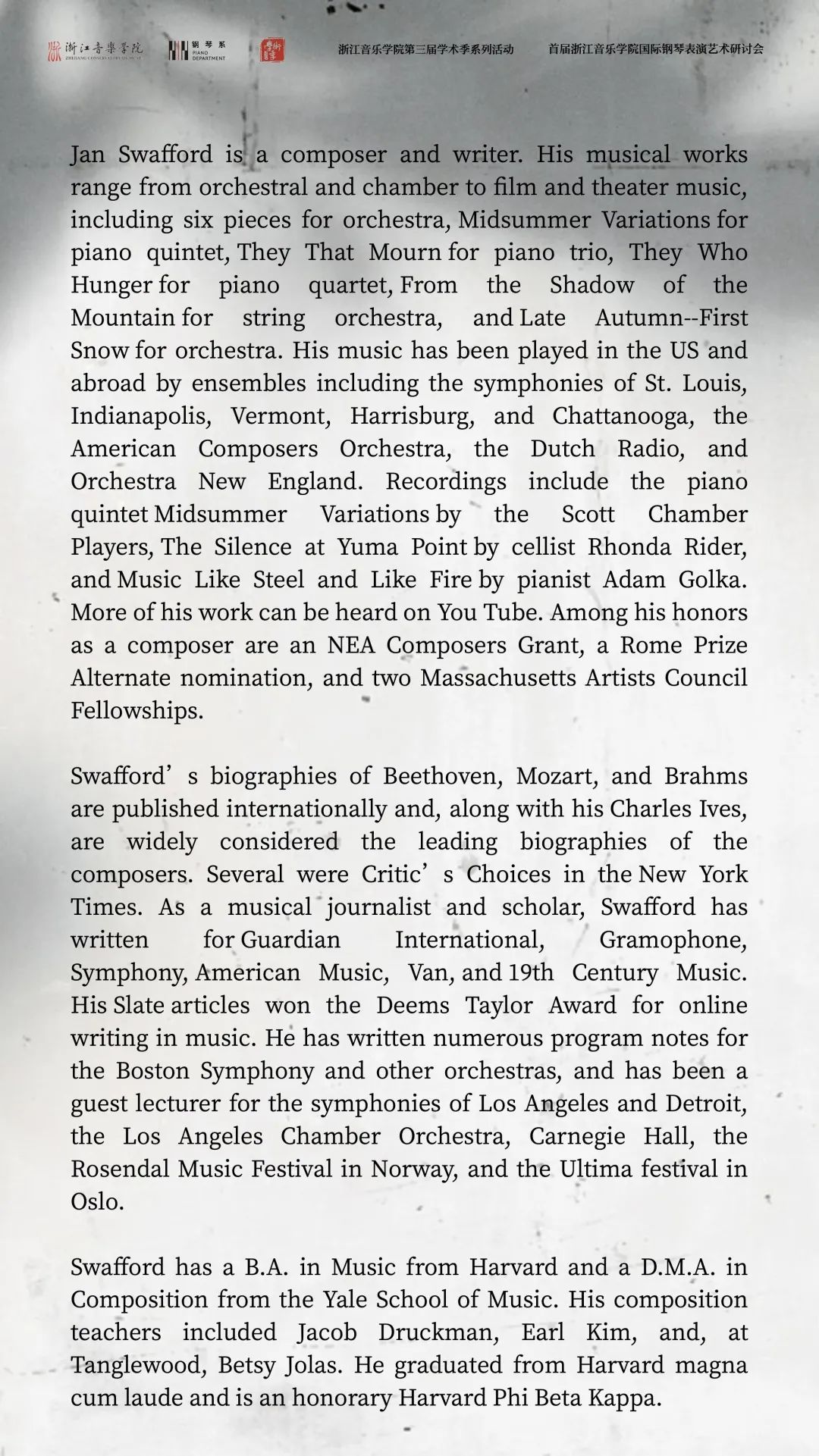 浙江音樂學院 ZHEJIANG CONSERVATORY OF MUSIC 钢琴系 PIANO DEPARTMENT 浙江音乐学院第三届学术季系列活动 首届浙江音乐学院国际钢琴表演艺术研讨会

Jan Swafford is a composer and writer. His musical works range from orchestral and chamber to film and theater music, including six pieces for orchestra, Midsummer Variations for piano quintet, They That Mourn for piano trio, They Who Hunger for piano quartet, From the Shadow of the Mountain for string orchestra, and Late Autumn--First Snow for orchestra. His music has been played in the US and abroad by ensembles including the symphonies of St. Louis, Indianapolis, Vermont, Harrisburg, and Chattanooga, the American Composers Orchestra, the Dutch Radio, and Orchestra New England. Recordings include the piano quintet Midsummer Variations by the Scott Chamber Players, The Silence at Yuma Point by cellist Rhonda Rider, and Music Like Steel and Like Fire by pianist Adam Golka. More of his work can be heard on You Tube. Among his honors as a composer are an NEA Composers Grant, a Rome Prize Alternate nomination, and two Massachusetts Artists Council Fellowships.

Swafford’s biographies of Beethoven, Mozart, and Brahms are published internationally and, along with his Charles Ives, are widely considered the leading biographies of the composers. Several were Critic’s Choices in the New York Times. As a musical journalist and scholar, Swafford has written for Guardian International, Gramophone, Symphony, American Music, Van, and 19th Century Music. His Slate articles won the Deems Taylor Award for online writing in music. He has written numerous program notes for the Boston Symphony and other orchestras, and has been a guest lecturer for the symphonies of Los Angeles and Detroit, the Los Angeles Chamber Orchestra, Carnegie Hall, the Rosendal Music Festival in Norway, and the Ultima festival in Oslo.

Swafford has a B.A. in Music from Harvard and a D.M.A. in Composition from the Yale School of Music. His composition teachers included Jacob Druckman, Earl Kim, and, at Tanglewood, Betsy Jolas. He graduated from Harvard magna cum laude and is an honorary Harvard Phi Beta Kappa.